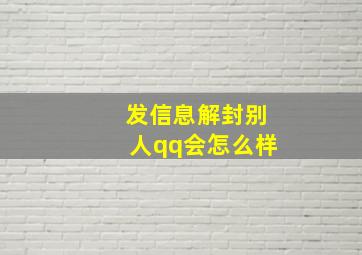 发信息解封别人qq会怎么样